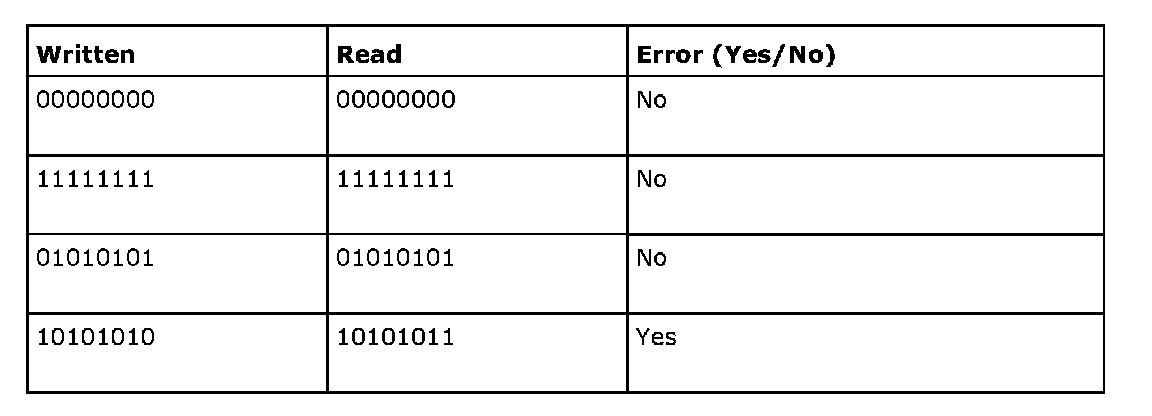 | Written | Read | Error (Yes/No) |
|---|---|---|
| 00000000 | 00000000 | No |
| 11111111 | 11111111 | No |
| 01010101 | 01010101 | No |
| 10101010 | 10101011 | Yes |